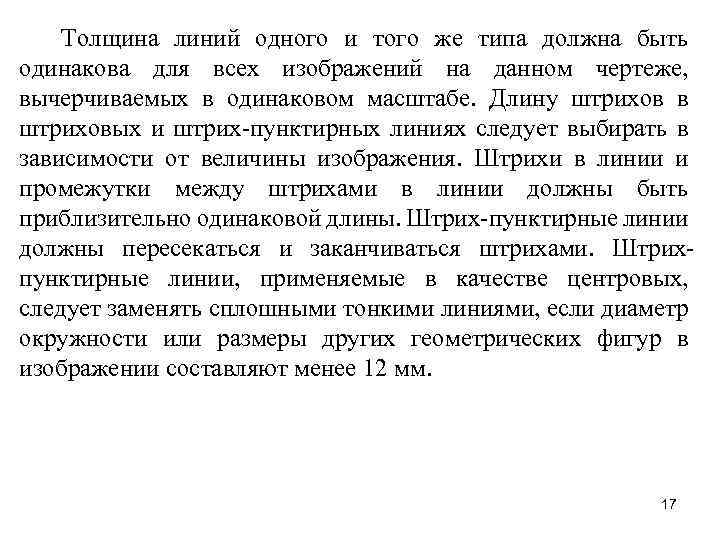 Толщина линий одного и того же типа должна быть одинакова для всех изображений на данном чертеже, вычерчиваемых в одинаковом масштабе. Длину штрихов в штриховых и штрих-пунктирных линиях следует выбирать в зависимости от величины изображения. Штрихи в линии и промежутки между штрихами в линии должны быть приблизительно одинаковой длины. Штрих-пунктирные линии должны пересекаться и заканчиваться штрихами. Штрих-пунктирные линии, применяемые в качестве центровых, следует заменять сплошными тонкими линиями, если диаметр окружности или размеры других геометрических фигур в изображении составляют менее 12 мм.

17